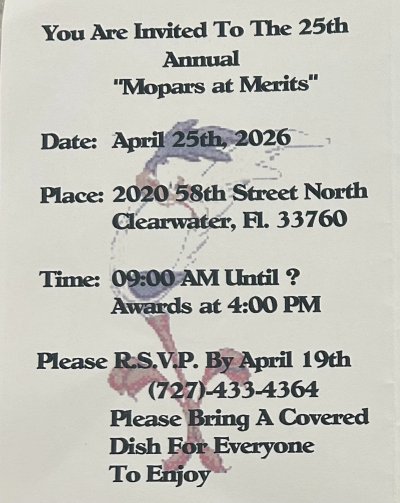 You Are Invited To The 25th
Annual
"Mopars at Merits"

Date: April 25th, 2026

Place: 2020 58th Street North
Clearwater, Fl. 33760

Time: 09:00 AM Until ?
Awards at 4:00 PM

Please R.S.V.P. By April 19th
(727)-433-4364
Please Bring A Covered
Dish For Everyone
To Enjoy